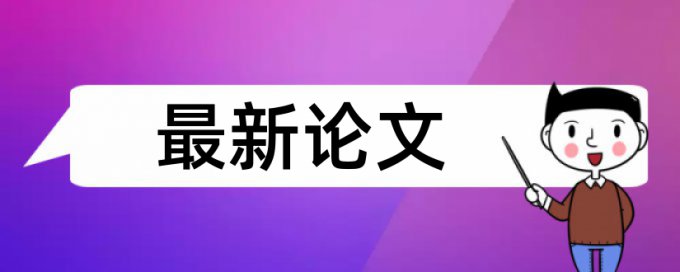 最新论文